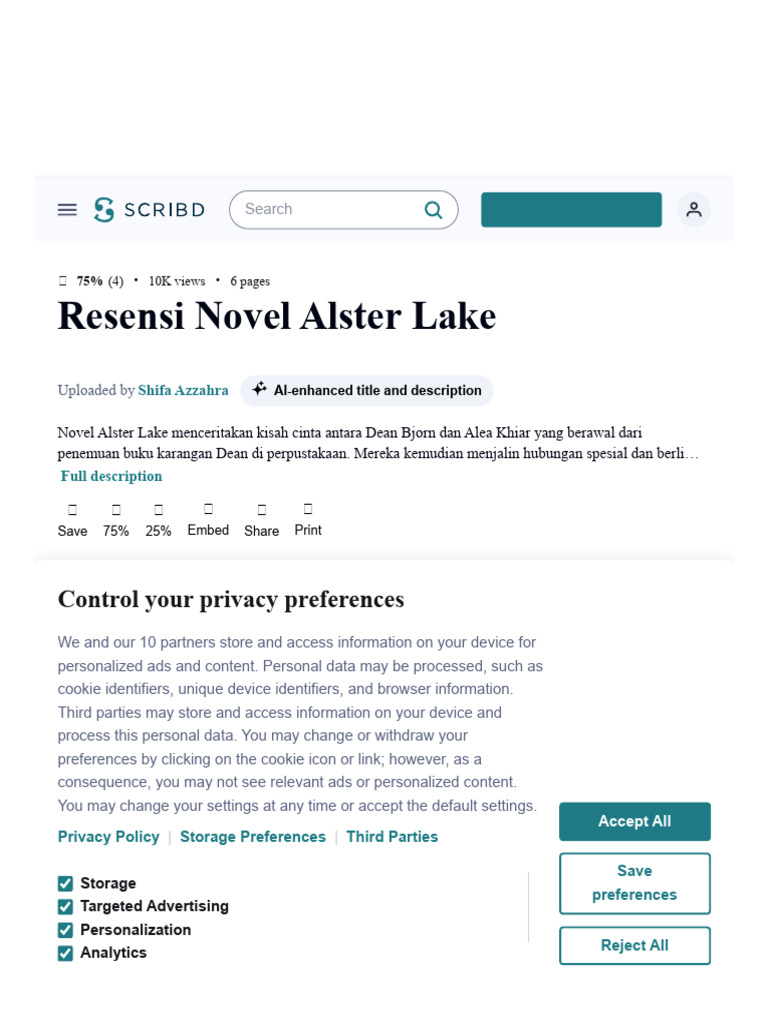 SCRIBD

Search

75% (4) • 10K views • 6 pages

Resensi Novel Alster Lake

Uploaded by Shifa Azzahra

AI-enhanced title and description

Novel Alster Lake menceritakan kisah cinta antara Dean Bjorn dan Alea Khiar yang berawal dari penemuan buku karangan Dean di perpustakaan. Mereka kemudian menjalin hubungan spesial dan berli…

Full description

Save 75% 25% Embed Share Print

Control your privacy preferences

We and our 10 partners store and access information on your device for personalized ads and content. Personal data may be processed, such as cookie identifiers, unique device identifiers, and browser information. Third parties may store and access information on your device and process this personal data. You may change or withdraw your preferences by clicking on the cookie icon or link; however, as a consequence, you may not see relevant ads or personalized content. You may change your settings at any time or accept the default settings.

Privacy Policy | Storage Preferences | Third Parties

Storage
Targeted Advertising
Personalization
Analytics

Accept All

Save preferences

Reject All